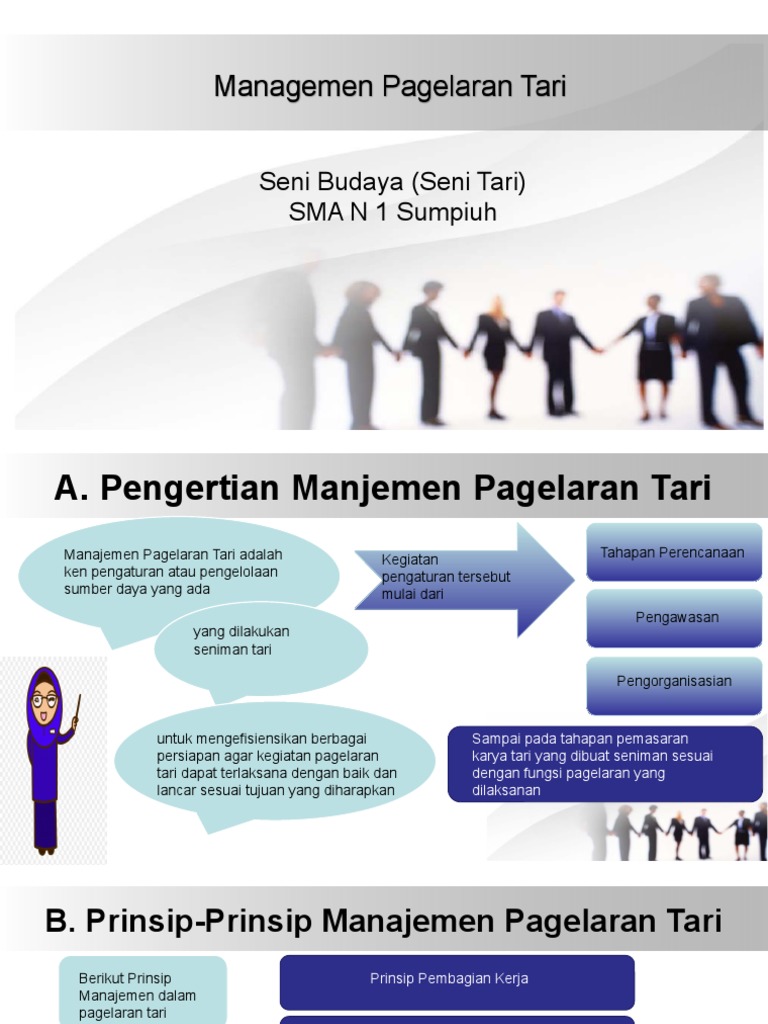 Managemen Pagelaran Tari

Seni Budaya (Seni Tari)
SMA N 1 Sumpiuh

A. Pengertian Manjemen Pagelaran Tari

Manajemen Pagelaran Tari adalah ken pengaturan atau pengelolaan sumber daya yang ada

yang dilakukan seniman tari

untuk mengefisiensikan berbagai persiapan agar kegiatan pagelaran tari dapat terlaksana dengan baik dan lancar sesuai tujuan yang diharapkan

Kegiatan pengaturan tersebut mulai dari

Tahapan Perencanaan

Pengawasan

Pengorganisasian

Sampai pada tahapan pemasaran karya tari yang dibuat seniman sesuai dengan fungsi pagelaran yang dilaksanan

B. Prinsip-Prinsip Manajemen Pagelaran Tari

Berikut Prinsip Manajemen dalam pagelaran tari

Prinsip Pembagian Kerja